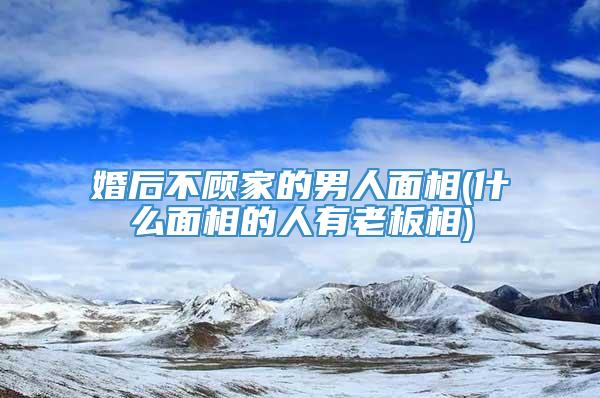 婚后不顾家的男人面相(什么面相的人有老板相)